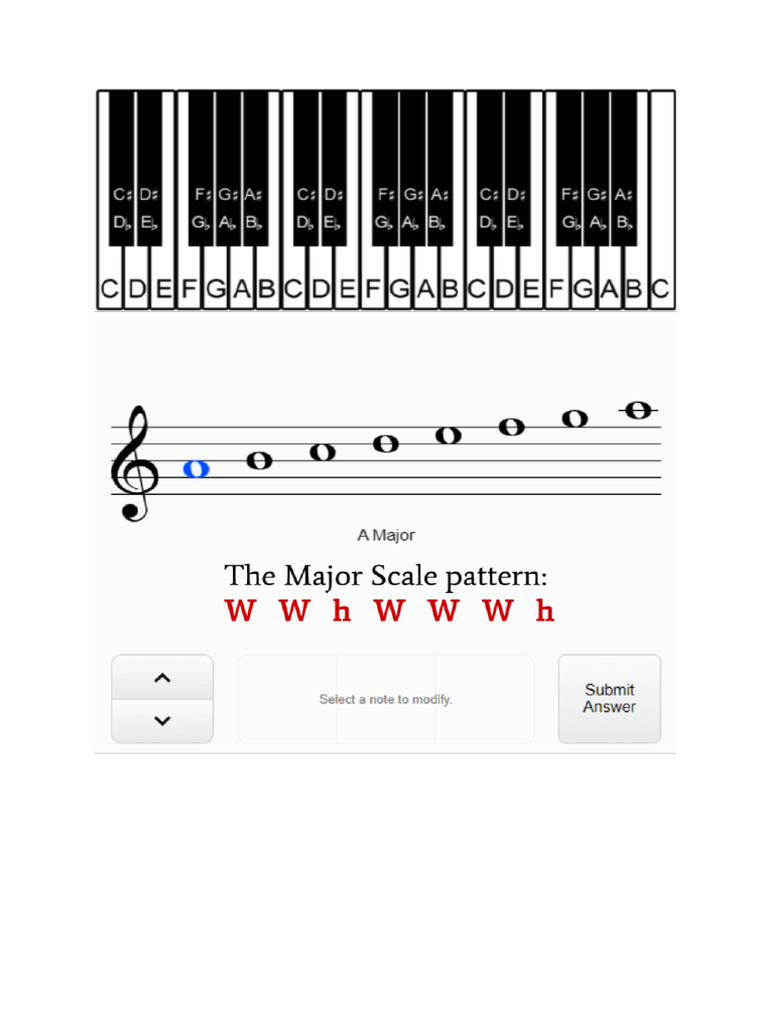 C♯ D♯ F♯ G♯ A♯ C♯ D♯ F♯ G♯ A♯ C♯ D♯ F♯ G♯ A♯
D♭ E♭ G♭ A♭ B♭ D♭ E♭ G♭ A♭ B♭ D♭ E♭ G♭ A♭ B♭

C D E F G A B C D E F G A B C D E F G A B C

A Major

The Major Scale pattern:
W W h W W W h

Select a note to modify.

Submit Answer